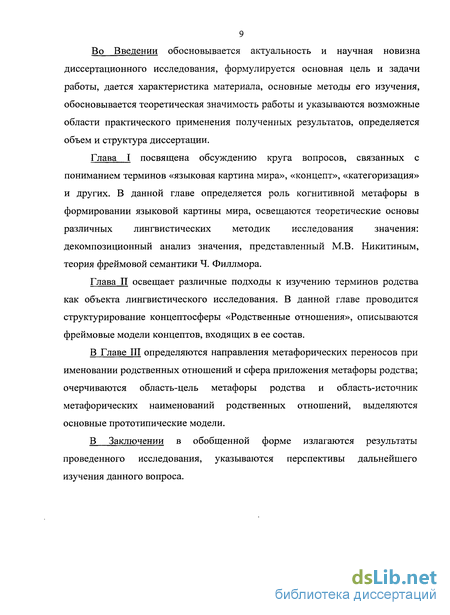 9

Во Введении обосновывается актуальность и научная новизна диссертационного исследования, формулируется основная цель и задачи работы, дается характеристика материала, основные методы его изучения, обосновывается теоретическая значимость работы и указываются возможные области практического применения полученных результатов, определяется объем и структура диссертации.

Глава I посвящена обсуждению круга вопросов, связанных с пониманием терминов «языковая картина мира», «концепт», «категоризация» и других. В данной главе определяется роль когнитивной метафоры в формировании языковой картины мира, освещаются теоретические основы различных лингвистических методик исследования значения: декомпозиционный анализ значения, представленный М.В. Никитиным, теория фреймовой семантики Ч. Филлмора.

Глава II освещает различные подходы к изучению терминов родства как объекта лингвистического исследования. В данной главе проводится структурирование концептосферы «Родственные отношения», описываются фреймовые модели концептов, входящих в ее состав.

В Главе III определяются направления метафорических переносов при именовании родственных отношений и сфера приложения метафоры родства; очерчиваются область-цель метафоры родства и область-источник метафорических наименований родственных отношений, выделяются основные прототипические модели.

В Заключении в обобщенной форме излагаются результаты проведенного исследования, указываются перспективы дальнейшего изучения данного вопроса.

dsLib.net
библиотека диссертаций